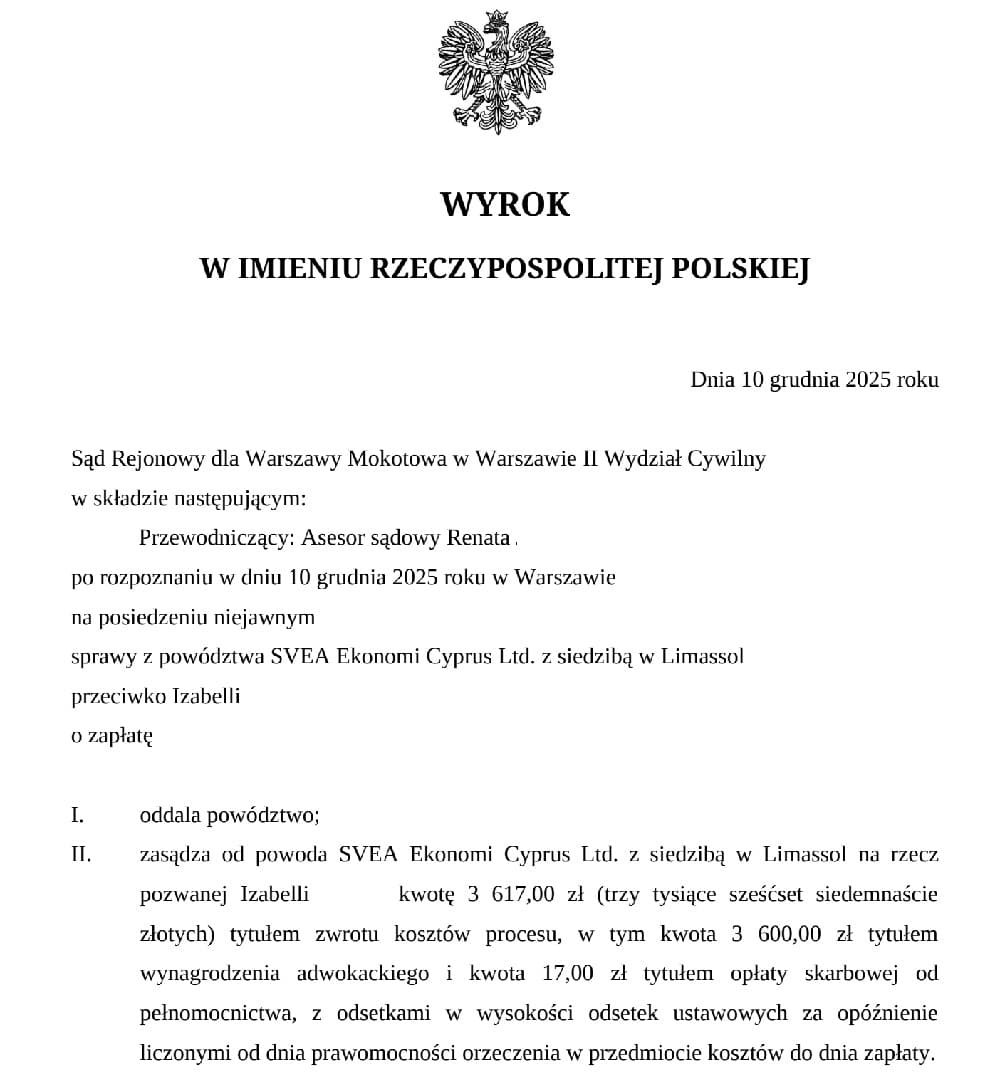 WYROK

W IMIENIU RZECZYPOSPOLITEJ POLSKIEJ

Dnia 10 grudnia 2025 roku

Sąd Rejonowy dla Warszawy Mokotowa w Warszawie II Wydział Cywilny
w składzie następującym:
Przewodniczący: Asesor sądowy Renata
po rozpoznaniu w dniu 10 grudnia 2025 roku w Warszawie
na posiedzeniu niejawnym
sprawy z powództwa SVEA Ekonomi Cyprus Ltd. z siedzibą w Limassol
przeciwko Izabelli
o zapłatę

I. oddala powództwo;

II. zasądza od powoda SVEA Ekonomi Cyprus Ltd. z siedzibą w Limassol na rzecz pozwanej Izabelli kwotę 3 617,00 zł (trzy tysiące sześćset siedemnaście złotych) tytułem zwrotu kosztów procesu, w tym kwota 3 600,00 zł tytułem wynagrodzenia adwokackiego i kwota 17,00 zł tytułem opłaty skarbowej od pełnomocnictwa, z odsetkami w wysokości odsetek ustawowych za opóźnienie liczonymi od dnia prawomocności orzeczenia w przedmiocie kosztów do dnia zapłaty.